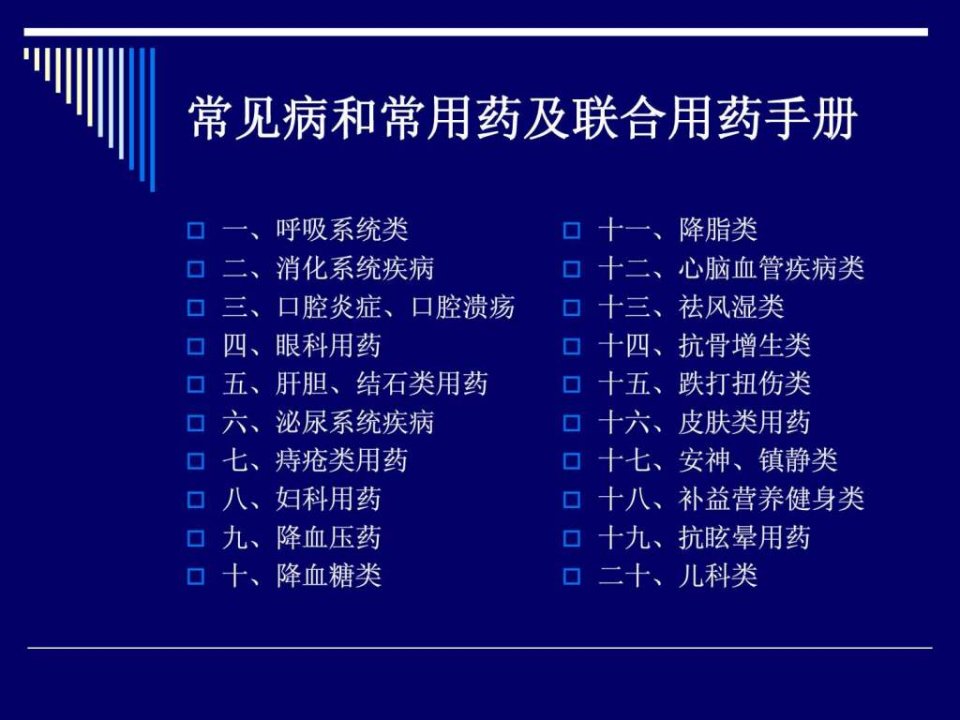 常见病和常用药及联合用药手册

一、呼吸系统类
二、消化系统疾病
三、口腔炎症、口腔溃疡
四、眼科用药
五、肝胆、结石类用药
六、泌尿系统疾病
七、痔疮类用药
八、妇科用药
九、降血压药
十、降血糖类

十一、降脂类
十二、心脑血管疾病类
十三、祛风湿类
十四、抗骨增生类
十五、跌打扭伤类
十六、皮肤类用药
十七、安神、镇静类
十八、补益营养健身类
十九、抗眩晕用药
二十、儿科类